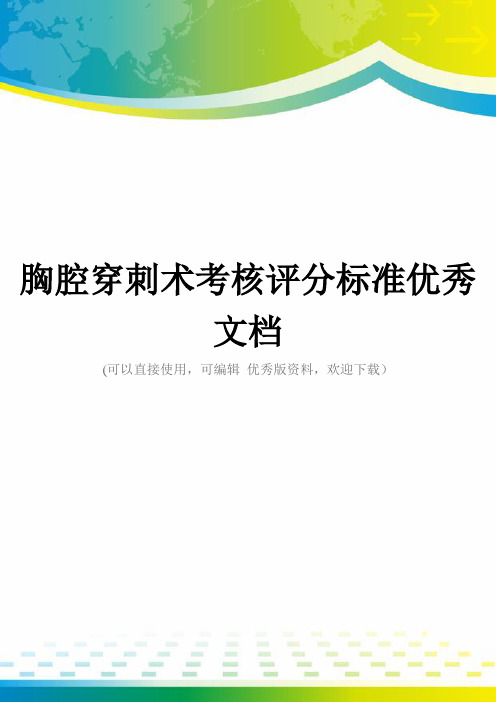 胸腔穿刺术考核评分标准优秀文档

(可以直接使用，可编辑 优秀版资料，欢迎下载）